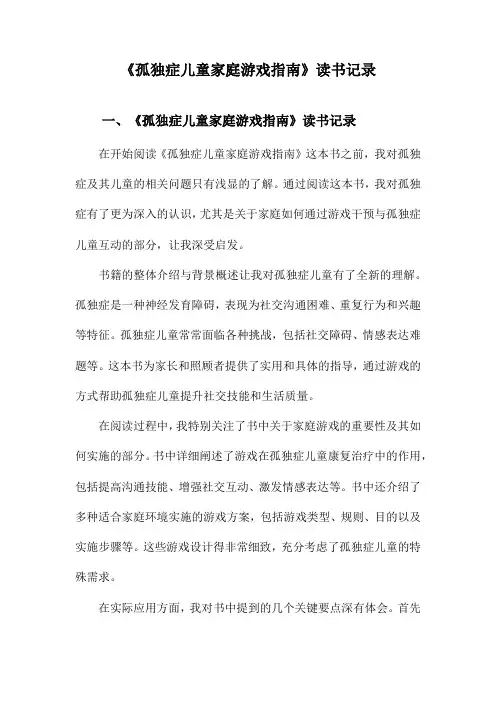 《孤独症儿童家庭游戏指南》读书记录

一、《孤独症儿童家庭游戏指南》读书记录

在开始阅读《孤独症儿童家庭游戏指南》这本书之前，我对孤独症及其儿童的相关问题只有浅显的了解。通过阅读这本书，我对孤独症有了更为深入的认识，尤其是关于家庭如何通过游戏干预与孤独症儿童互动的部分，让我深受启发。

书籍的整体介绍与背景概述让我对孤独症儿童有了全新的理解。孤独症是一种神经发育障碍，表现为社交沟通困难、重复行为和兴趣等特征。孤独症儿童常常面临各种挑战，包括社交障碍、情感表达难题等。这本书为家长和照顾者提供了实用和具体的指导，通过游戏的方式帮助孤独症儿童提升社交技能和生活质量。

在阅读过程中，我特别关注了书中关于家庭游戏的重要性及其如何实施的部分。书中详细阐述了游戏在孤独症儿童康复治疗中的作用，包括提高沟通技能、增强社交互动、激发情感表达等。书中还介绍了多种适合家庭环境实施的游戏方案，包括游戏类型、规则、目的以及实施步骤等。这些游戏设计得非常细致，充分考虑了孤独症儿童的特殊需求。

在实际应用方面，我对书中提到的几个关键要点深有体会。首先